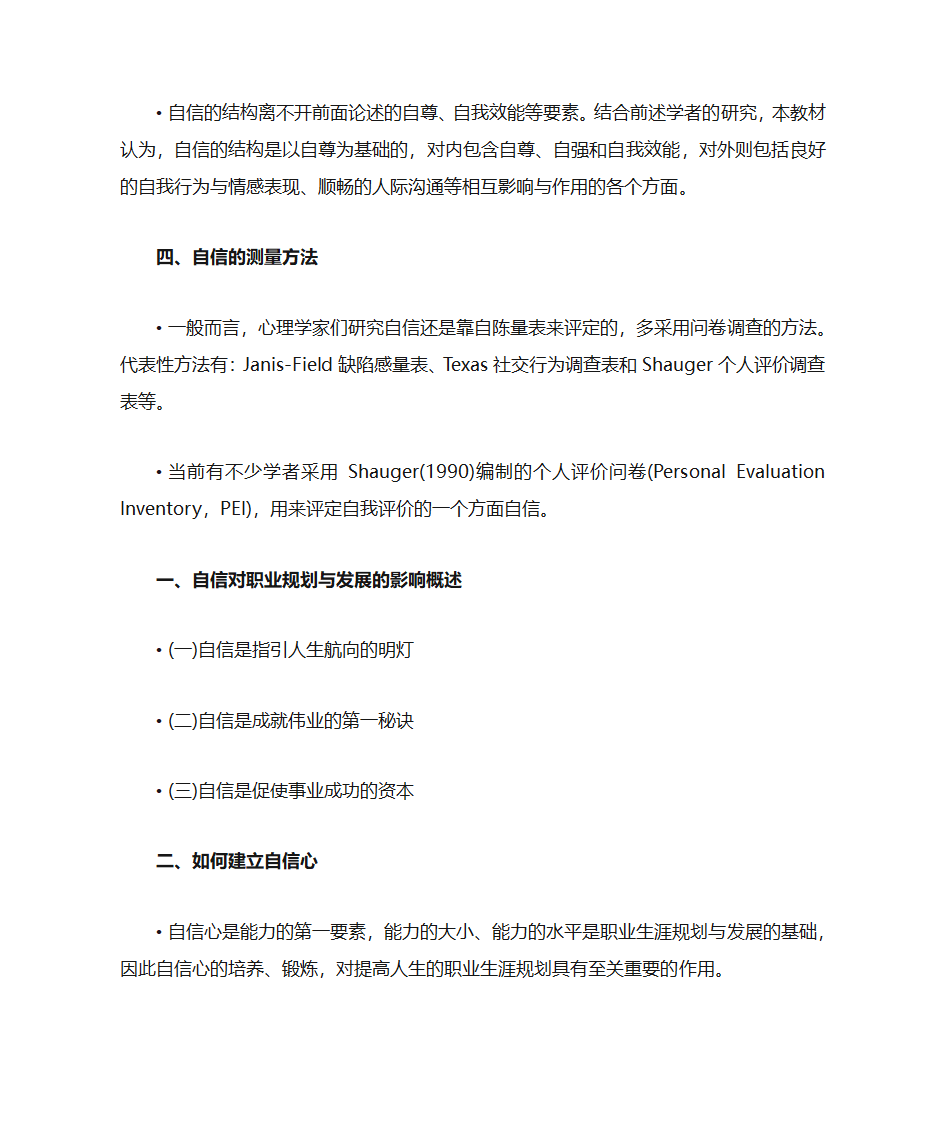 • 自信的结构离不开前面论述的自尊、自我效能等要素。结合前述学者的研究，本教材认为，自信的结构是以自尊为基础的，对内包含自尊、自强和自我效能，对外则包括良好的自我行为与情感表现、顺畅的人际沟通等相互影响与作用的各个方面。

四、自信的测量方法

• 一般而言，心理学家们研究自信还是靠自陈量表来评定的，多采用问卷调查的方法。代表性方法有：Janis-Field 缺陷感量表、Texas 社交行为调查表和 Shauger 个人评价调查表等。

• 当前有不少学者采用 Shauger(1990)编制的个人评价问卷(Personal Evaluation Inventory，PEI)，用来评定自我评价的一个方面自信。

一、自信对职业规划与发展的影响概述

• (一)自信是指引人生航向的明灯

• (二)自信是成就伟业的第一秘诀

• (三)自信是促使事业成功的资本

二、如何建立自信心

• 自信心是能力的第一要素，能力的大小、能力的水平是职业生涯规划与发展的基础，因此自信心的培养、锻炼，对提高人生的职业生涯规划具有至关重要的作用。